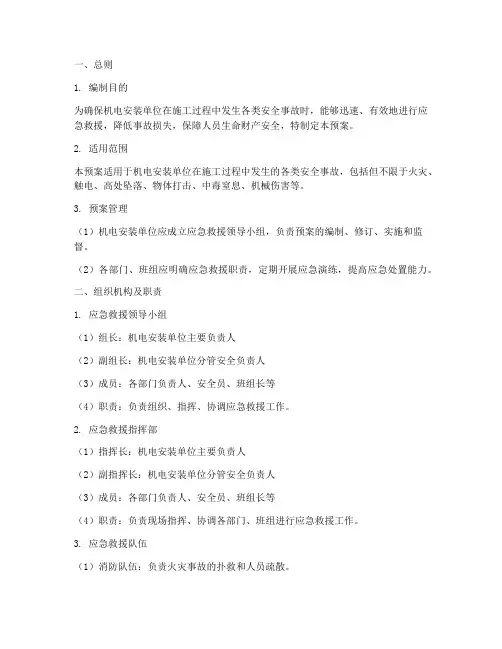 一、总则

1. 编制目的

为确保机电安装单位在施工过程中发生各类安全事故时，能够迅速、有效地进行应急救援，降低事故损失，保障人员生命财产安全，特制定本预案。

2. 适用范围

本预案适用于机电安装单位在施工过程中发生的各类安全事故，包括但不限于火灾、触电、高处坠落、物体打击、中毒窒息、机械伤害等。

3. 预案管理

（1）机电安装单位应成立应急救援领导小组，负责预案的编制、修订、实施和监督。

（2）各部门、班组应明确应急救援职责，定期开展应急演练，提高应急处置能力。

二、组织机构及职责

1. 应急救援领导小组

（1）组长：机电安装单位主要负责人

（2）副组长：机电安装单位分管安全负责人

（3）成员：各部门负责人、安全员、班组长等

（4）职责：负责组织、指挥、协调应急救援工作。

2. 应急救援指挥部

（1）指挥长：机电安装单位主要负责人

（2）副指挥长：机电安装单位分管安全负责人

（3）成员：各部门负责人、安全员、班组长等

（4）职责：负责现场指挥、协调各部门、班组进行应急救援工作。

3. 应急救援队伍

（1）消防队伍：负责火灾事故的扑救和人员疏散。